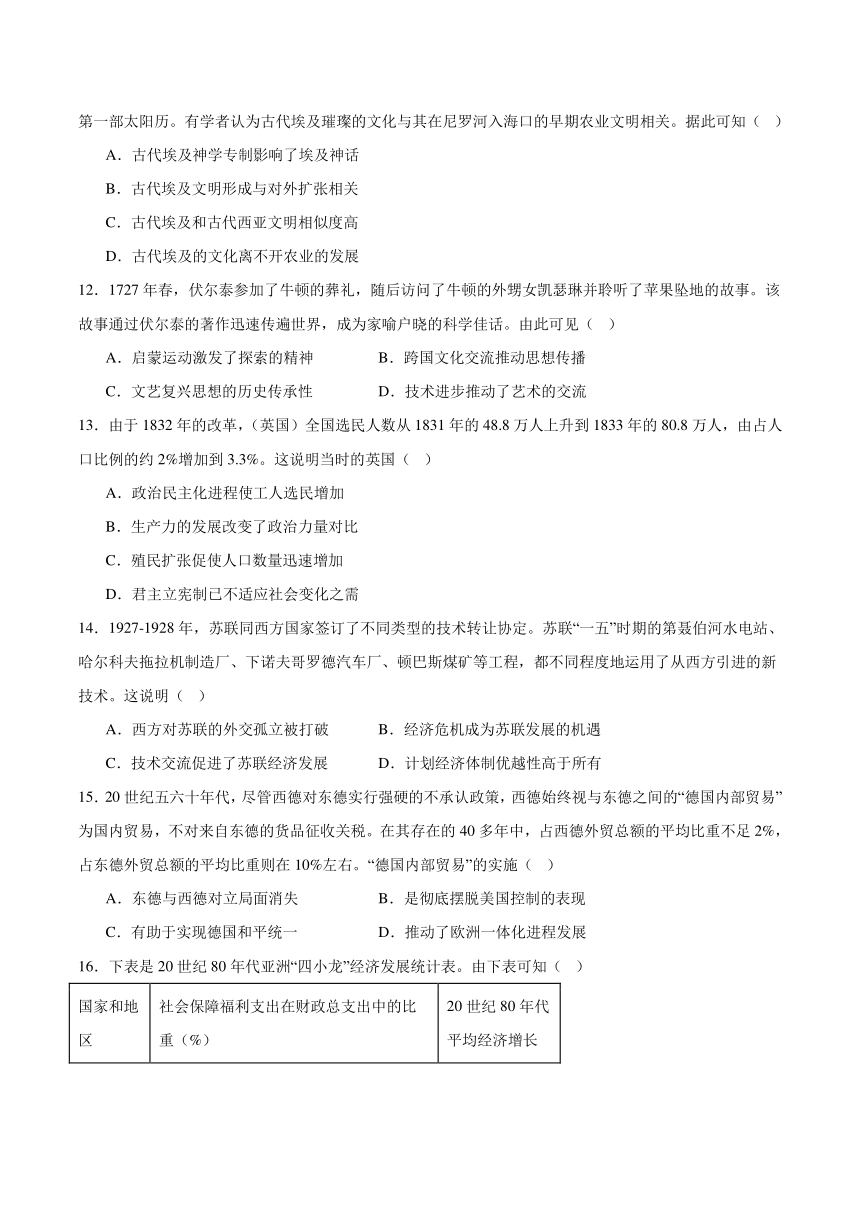 第一部太阳历。有学者认为古代埃及璀璨的文化与其在尼罗河入海口的早期农业文明相关。据此可知（ ）

A．古代埃及神学专制影响了埃及神话

B．古代埃及文明形成与对外扩张相关

C．古代埃及和古代西亚文明相似度高

D．古代埃及的文化离不开农业的发展

12．1727 年春，伏尔泰参加了牛顿的葬礼，随后访问了牛顿的外甥女凯瑟琳并聆听了苹果坠地的故事。该故事通过伏尔泰的著作迅速传遍世界，成为家喻户晓的科学佳话。由此可见（ ）

A．启蒙运动激发了探索的精神

B．跨国文化交流推动思想传播

C．文艺复兴思想的历史传承性

D．技术进步推动了艺术的交流

13．由于 1832 年的改革，（英国）全国选民人数从 1831 年的 48.8 万人上升到 1833 年的 80.8 万人，由占人口比例的约 2%增加到 3.3%。这说明当时的英国（ ）

A．政治民主化进程使工人选民增加

B．生产力的发展改变了政治力量对比

C．殖民扩张促使人口数量迅速增加

D．君主立宪制已不适应社会变化之需

14．1927-1928 年，苏联同西方国家签订了不同类型的技术转让协定。苏联“一五”时期的第聂伯河水电站、哈尔科夫拖拉机制造厂、下诺夫哥罗德汽车厂、顿巴斯煤矿等工程，都不同程度地运用了从西方引进的新技术。这说明（ ）

A．西方对苏联的外交孤立被打破

B．经济危机成为苏联发展的机遇

C．技术交流促进了苏联经济发展

D．计划经济体制优越性高于所有

15．20 世纪五六十年代，尽管西德对东德实行强硬的不承认政策，西德始终视与东德之间的“德国内部贸易”为国内贸易，不对来自东德的货品征收关税。在其存在的 40 多年中，占西德外贸总额的平均比重不足 2%，占东德外贸总额的平均比重则在 10%左右。“德国内部贸易”的实施（ ）

A．东德与西德对立局面消失

B．是彻底摆脱美国控制的表现

C．有助于实现德国和平统一

D．推动了欧洲一体化进程发展

16．下表是 20 世纪 80 年代亚洲“四小龙”经济发展统计表。由下表可知（ ）

| 国家和地区 | 社会保障福利支出在财政总支出中的比重（%） | 20 世纪 80 年代平均经济增长 |
|---|---|---|